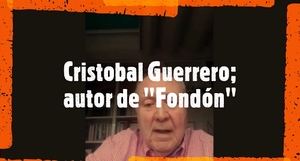 Cristobal Guerrero;
autor de "Fondón"